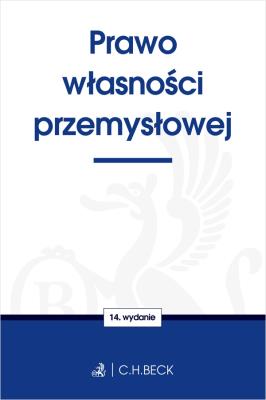 Prawo własności przemysłowej

14. wydanie

C.H.BECK